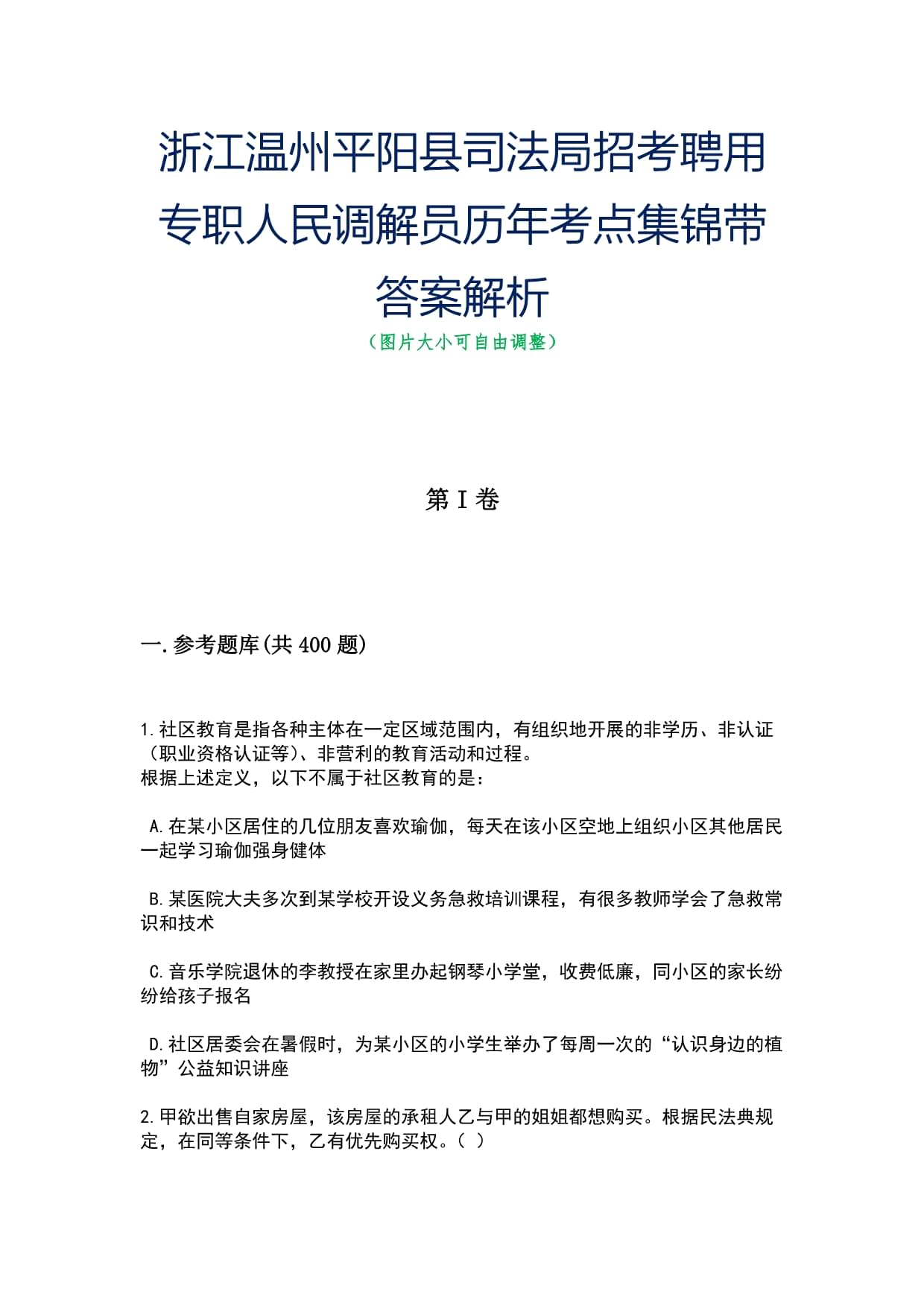 浙江温州平阳县司法局招考聘用专职人民调解员历年考点集锦带答案解析

（图片大小可自由调整）

第I卷

一.参考题库(共400题)

1.社区教育是指各种主体在一定区域范围内，有组织地开展的非学历、非认证（职业资格认证等）、非营利的教育活动和过程。
根据上述定义，以下不属于社区教育的是：

A.在某小区居住的几位朋友喜欢瑜伽，每天在该小区空地上组织小区其他居民一起学习瑜伽强身健体

B.某医院大夫多次到某学校开设义务急救培训课程，有很多教师学会了急救常识和技术

C.音乐学院退休的李教授在家里办起钢琴小学堂，收费低廉，同小区的家长纷纷给孩子报名

D.社区居委会在暑假时，为某小区的小学生举办了每周一次的“认识身边的植物”公益知识讲座

2.甲欲出售自家房屋，该房屋的承租人乙与甲的姐姐都想购买。根据民法典规定，在同等条件下，乙有优先购买权。( )